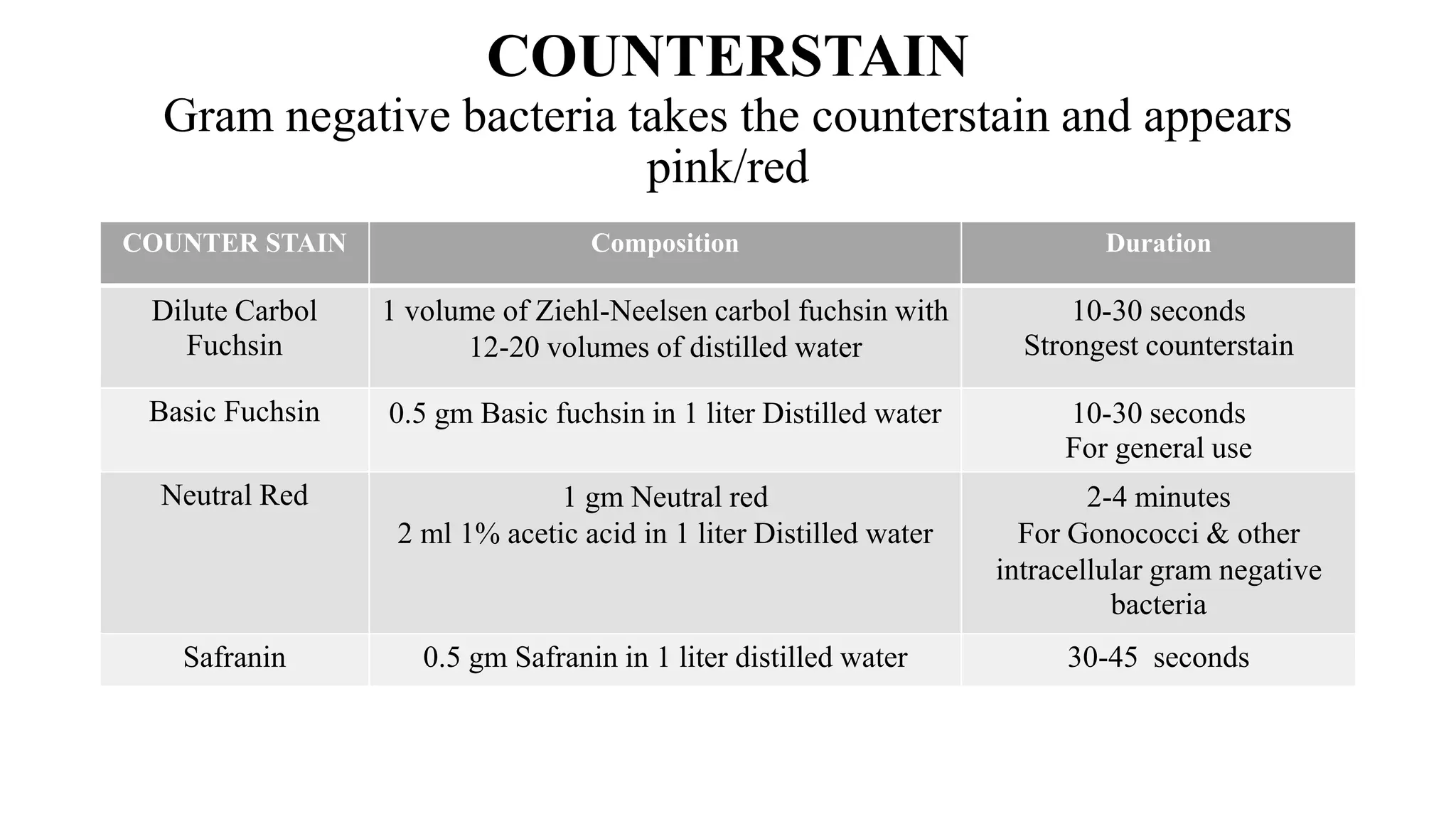 COUNTERSTAIN

Gram negative bacteria takes the counterstain and appears pink/red

| COUNTER STAIN | Composition | Duration |
|---|---|---|
| Dilute Carbol Fuchsin | 1 volume of Ziehl-Neelsen carbol fuchsin with 12-20 volumes of distilled water | 10-30 seconds Strongest counterstain |
| Basic Fuchsin | 0.5 gm Basic fuchsin in 1 liter Distilled water | 10-30 seconds For general use |
| Neutral Red | 1 gm Neutral red 2 ml 1% acetic acid in 1 liter Distilled water | 2-4 minutes For Gonococci & other intracellular gram negative bacteria |
| Safranin | 0.5 gm Safranin in 1 liter distilled water | 30-45 seconds |